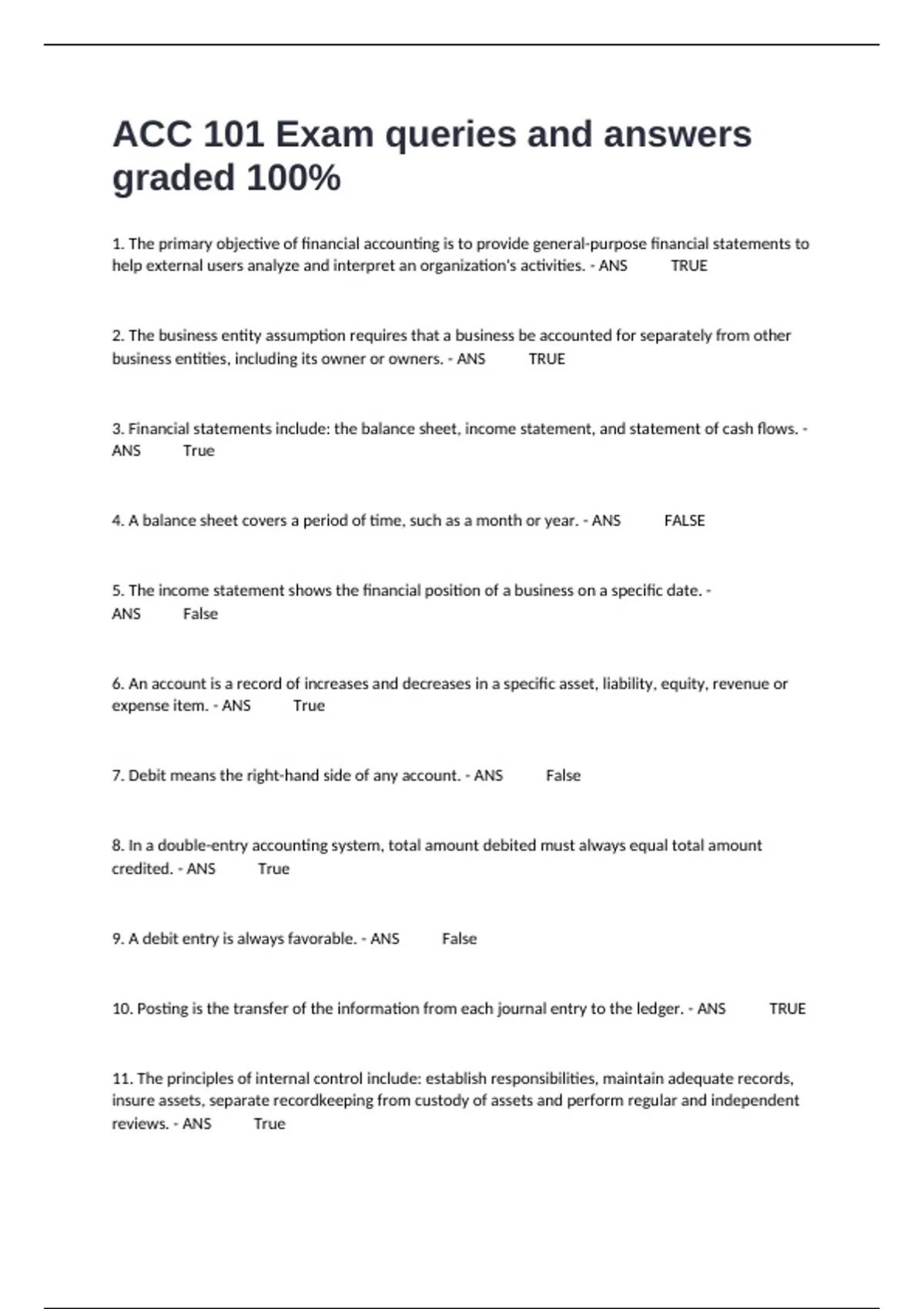 ACC 101 Exam queries and answers graded 100%

1. The primary objective of financial accounting is to provide general-purpose financial statements to help external users analyze and interpret an organization's activities. - ANS TRUE

2. The business entity assumption requires that a business be accounted for separately from other business entities, including its owner or owners. - ANS TRUE

3. Financial statements include: the balance sheet, income statement, and statement of cash flows. - ANS True

4. A balance sheet covers a period of time, such as a month or year. - ANS FALSE

5. The income statement shows the financial position of a business on a specific date. - ANS False

6. An account is a record of increases and decreases in a specific asset, liability, equity, revenue or expense item. - ANS True

7. Debit means the right-hand side of any account. - ANS False

8. In a double-entry accounting system, total amount debited must always equal total amount credited. - ANS True

9. A debit entry is always favorable. - ANS False

10. Posting is the transfer of the information from each journal entry to the ledger. - ANS TRUE

11. The principles of internal control include: establish responsibilities, maintain adequate records, insure assets, separate recordkeeping from custody of assets and perform regular and independent reviews. - ANS True